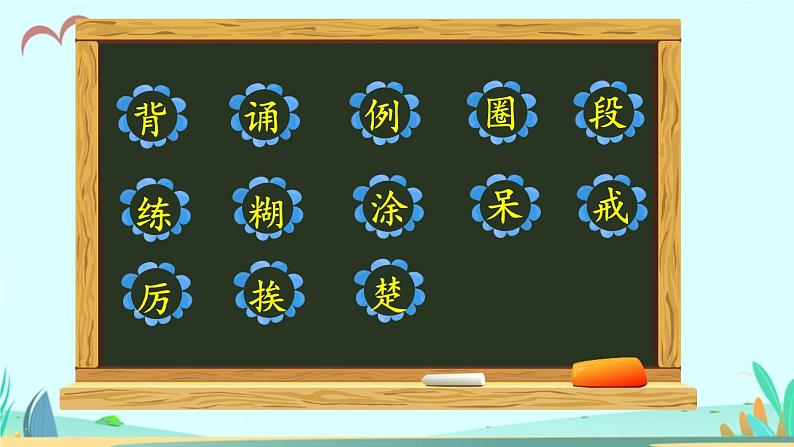 背 诵 例 圈 段

练 糊 涂 呆 戒

厉 挨 楚